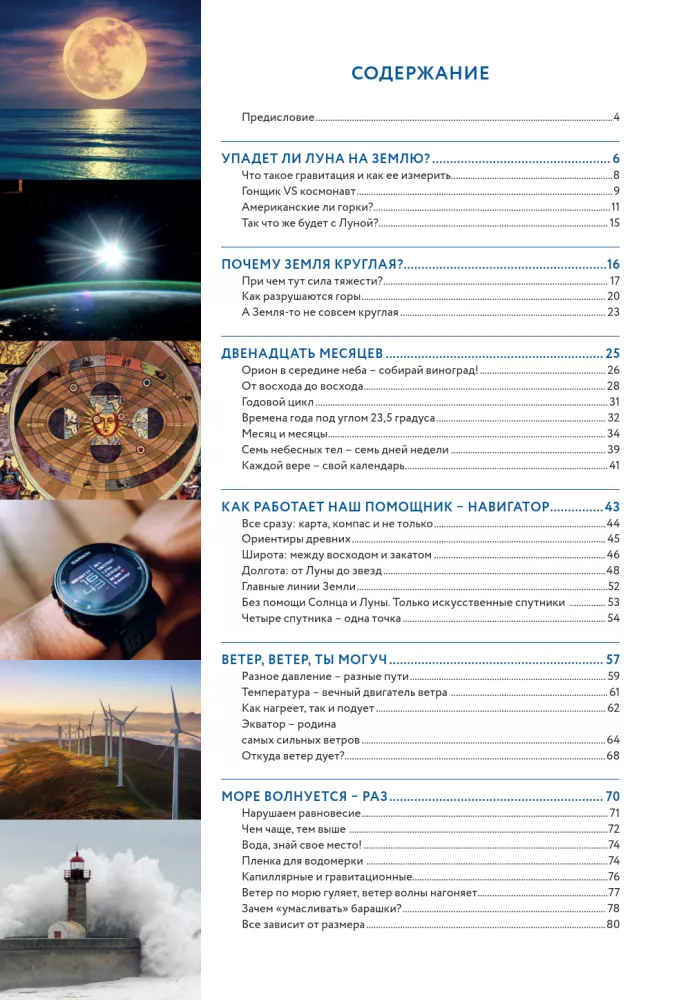 СОДЕРЖАНИЕ

Предисловие 4

УПАДЕТ ЛИ ЛУНА НА ЗЕМЛЮ? 6
Что такое гравитация и как ее измерить 8
Гонщик VS космонавт 9
Американские ли горки? 11
Так что же будет с Луной? 15

ПОЧЕМУ ЗЕМЛЯ КРУГЛАЯ? 16
При чем тут сила тяжести? 17
Как разрушаются горы 20
А Земля-то не совсем круглая 23

ДВЕНАДЦАТЬ МЕСЯЦЕВ 25
Орион в середине неба – собирай виноград! 26
От восхода до восхода 28
Годовой цикл 31
Времена года под углом 23,5 градуса 32
Месяц и месяцы 34
Семь небесных тел – семь дней недели 39
Каждой вере – свой календарь 41

КАК РАБОТАЕТ НАШ ПОМОЩНИК – НАВИГАТОР 43
Все сразу: карта, компас и не только 44
Ориентиры древних 45
Широта: между восходом и закатом 46
Долгота: от Луны до звезд 48
Главные линии Земли 52
Без помощи Солнца и Луны. Только искусственные спутники 53
Четыре спутника – одна точка 54

ВЕТЕР, ВЕТЕР, ТЫ МОГУЧ 57
Разное давление – разные пути 59
Температура – вечный двигатель ветра 61
Как нагреет, так и подует 62
Экватор – родина
самых сильных ветров 64
Откуда ветер дует? 68

МОРЕ ВОЛНУЕТСЯ – РАЗ 70
Нарушаем равновесие 71
Чем чаще, тем выше 72
Вода, знай свое место! 74
Пленка для водомерки 74
Капиллярные и гравитационные 76
Ветер по морю гуляет, ветер волны нагоняет 77
Зачем «умасливать» барашки? 78
Все зависит от размера 80